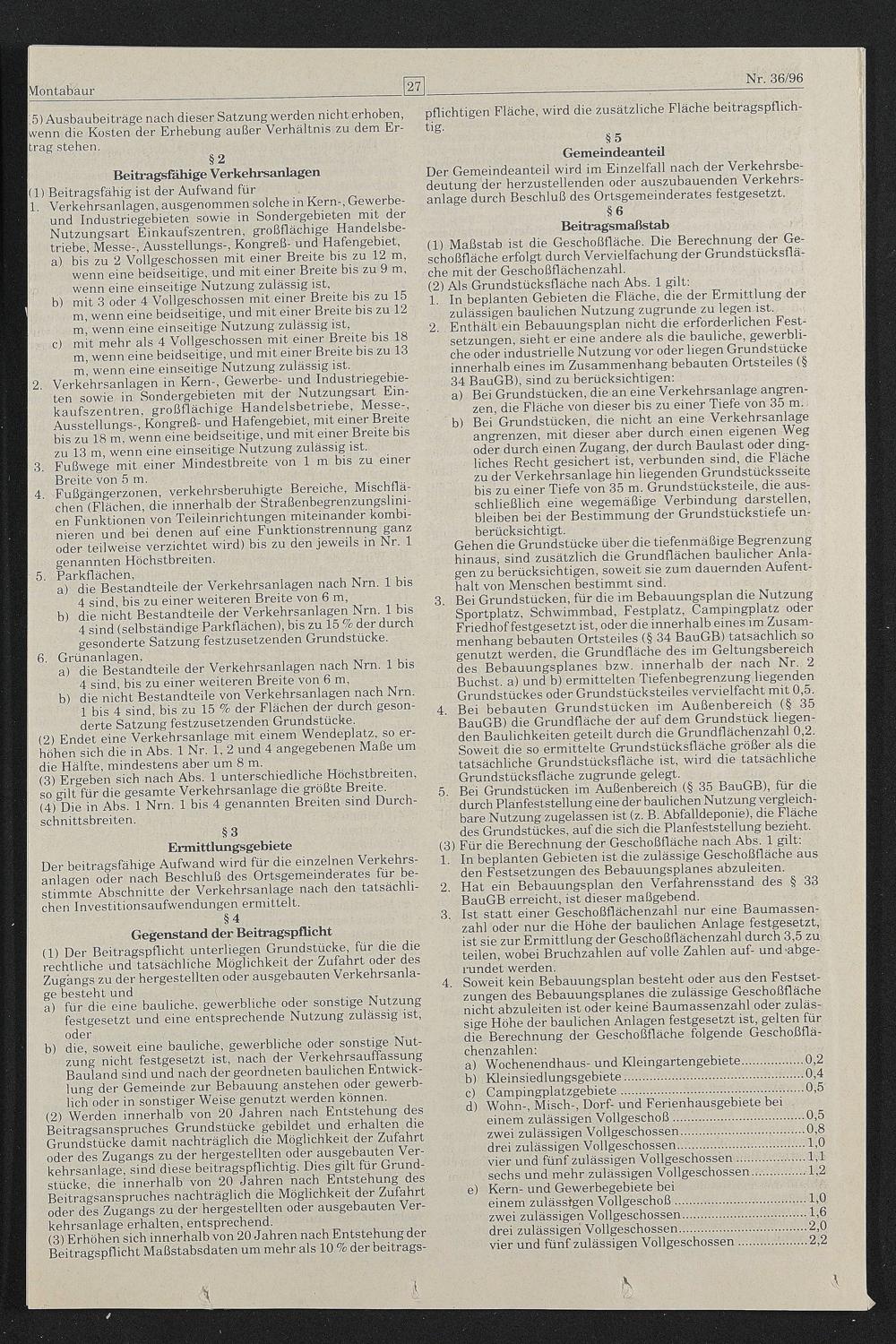 Montabaur

27

Nr. 36/96

5) Ausbaubeiträge nach dieser Satzung werden nicht erhoben, wenn die Kosten der Erhebung außer Verhältnis zu dem Ertrag stehen.

§ 2
Beitragsfähige Verkehrsanlagen

(1) Beitragsfähig ist der Aufwand für
1. Verkehrsanlagen, ausgenommen solche in Kern-, Gewerbe- und Industriegebieten sowie in Sondergebieten mit der Nutzungsart Einkaufszentren, großflächige Handelsbetriebe, Messe-, Ausstellungs-, Kongreß- und Hafengebiet,
a) bis zu 2 Vollgeschossen mit einer Breite bis zu 12 m, wenn eine beidseitige, und mit einer Breite bis zu 9 m, wenn eine einseitige Nutzung zulässig ist,
b) mit 3 oder 4 Vollgeschossen mit einer Breite bis zu 15 m, wenn eine beidseitige, und mit einer Breite bis zu 12 m, wenn eine einseitige Nutzung zulässig ist,
c) mit mehr als 4 Vollgeschossen mit einer Breite bis 18 m, wenn eine beidseitige, und mit einer Breite bis zu 13 m, wenn eine einseitige Nutzung zulässig ist.
2. Verkehrsanlagen in Kern-, Gewerbe- und Industriegebieten sowie in Sondergebieten mit der Nutzungsart Einkaufszentren, großflächige Handelsbetriebe, Messe-, Ausstellungs-, Kongreß- und Hafengebiet, mit einer Breite bis zu 18 m, wenn eine beidseitige, und mit einer Breite bis zu 13 m, wenn eine einseitige Nutzung zulässig ist.
3. Fußwege mit einer Mindestbreite von 1 m bis zu einer Breite von 5 m.
4. Fußgängerzonen, verkehrsberuhigte Bereiche, Mischflächen (Flächen, die innerhalb der Straßenbegrenzungslinien Funktionen von Teileinrichtungen miteinander kombinieren und bei denen auf eine Funktionstrennung ganz oder teilweise verzichtet wird) bis zu den jeweils in Nr. 1 genannten Höchstbreiten.
5. Parkflächen,
a) die Bestandteile der Verkehrsanlagen nach Nrn. 1 bis 4 sind, bis zu einer weiteren Breite von 6 m,
b) die nicht Bestandteile der Verkehrsanlagen Nrn. 1 bis 4 sind (selbständige Parkflächen), bis zu 15 % der durch gesonderte Satzung festzusetzenden Grundstücke.
6. Grünanlagen,
a) die Bestandteile der Verkehrsanlagen nach Nrn. 1 bis 4 sind, bis zu einer weiteren Breite von 6 m,
b) die nicht Bestandteile von Verkehrsanlagen nach Nrn. 1 bis 4 sind, bis zu 15 % der Flächen der durch gesonderte Satzung festzusetzenden Grundstücke.
(2) Endet eine Verkehrsanlage mit einem Wendeplatz, so erhöhen sich die in Abs. 1 Nr. 1, 2 und 4 angegebenen Maße um die Hälfte, mindestens aber um 8 m.
(3) Ergeben sich nach Abs. 1 unterschiedliche Höchstbreiten, so gilt für die gesamte Verkehrsanlage die größte Breite.
(4) Die in Abs. 1 Nrn. 1 bis 4 genannten Breiten sind Durchschnittsbreiten.

§ 3
Ermittlungsgebiete

Der beitragsfähige Aufwand wird für die einzelnen Verkehrsanlagen oder nach Beschluß des Ortsgemeinderates für bestimmte Abschnitte der Verkehrsanlage nach den tatsächlichen Investitionsaufwendungen ermittelt.

§ 4
Gegenstand der Beitragspflicht

(1) Der Beitragspflicht unterliegen Grundstücke, für die die rechtliche und tatsächliche Möglichkeit der Zufahrt oder des Zugangs zu der hergestellten oder ausgebauten Verkehrsanlage besteht und
a) für die eine bauliche, gewerbliche oder sonstige Nutzung festgesetzt und eine entsprechende Nutzung zulässig ist, oder
b) die, soweit eine bauliche, gewerbliche oder sonstige Nutzung nicht festgesetzt ist, nach der Verkehrsauffassung Bauland sind und nach der geordneten baulichen Entwicklung der Gemeinde zur Bebauung anstehen oder gewerblich oder in sonstiger Weise genutzt werden können.
(2) Werden innerhalb von 20 Jahren nach Entstehung des Beitragsanspruches Grundstücke gebildet und erhalten die Grundstücke damit nachträglich die Möglichkeit der Zufahrt oder des Zugangs zu der hergestellten oder ausgebauten Verkehrsanlage, sind diese beitragspflichtig. Dies gilt für Grundstücke, die innerhalb von 20 Jahren nach Entstehung des Beitragsanspruches nachträglich die Möglichkeit der Zufahrt oder des Zugangs zu der hergestellten oder ausgebauten Verkehrsanlage erhalten, entsprechend.
(3) Erhöhen sich innerhalb von 20 Jahren nach Entstehung der Beitragspflicht Maßstabsdaten um mehr als 10 % der beitragspflichtigen Fläche, wird die zusätzliche Fläche beitragspflichtig.

§ 5
Gemeindeanteil

Der Gemeindeanteil wird im Einzelfall nach der Verkehrsbedeutung der herzustellenden oder auszubauenden Verkehrsanlage durch Beschluß des Ortsgemeinderates festgesetzt.

§ 6
Beitragsmaßstab

(1) Maßstab ist die Geschoßfläche. Die Berechnung der Geschoßfläche erfolgt durch Vervielfachung der Grundstücksfläche mit der Geschoßflächenzahl.
(2) Als Grundstücksfläche nach Abs. 1 gilt:
1. In beplanten Gebieten die Fläche, die der Ermittlung der zulässigen baulichen Nutzung zugrunde zu legen ist.
2. Enthält ein Bebauungsplan nicht die erforderlichen Festsetzungen, sieht er eine andere als die bauliche, gewerbliche oder industrielle Nutzung vor oder liegen Grundstücke innerhalb eines im Zusammenhang bebauten Ortsteiles (§ 34 BauGB), sind zu berücksichtigen:
a) Bei Grundstücken, die an eine Verkehrsanlage angrenzen, die Fläche von dieser bis zu einer Tiefe von 35 m.
b) Bei Grundstücken, die nicht an eine Verkehrsanlage angrenzen, mit dieser aber durch einen eigenen Weg oder durch einen Zugang, der durch Baulast oder dingliches Recht gesichert ist, verbunden sind, die Fläche zu der Verkehrsanlage hin liegenden Grundstücksseite bis zu einer Tiefe von 35 m. Grundstücksteile, die ausschließlich eine wegemäßige Verbindung darstellen, bleiben bei der Bestimmung der Grundstückstiefe unberücksichtigt.
Gehen die Grundstücke über die tiefenmäßige Begrenzung hinaus, sind zusätzlich die Grundflächen baulicher Anlagen zu berücksichtigen, soweit sie zum dauernden Aufenthalt von Menschen bestimmt sind.
3. Bei Grundstücken, für die im Bebauungsplan die Nutzung Sportplatz, Schwimmbad, Festplatz, Campingplatz oder Friedhof festgesetzt ist, oder die innerhalb eines im Zusammenhang bebauten Ortsteiles (§ 34 BauGB) tatsächlich so genutzt werden, die Grundfläche des im Geltungsbereich des Bebauungsplanes bzw. innerhalb der nach Nr. 2 Buchst. a) und b) ermittelten Tiefenbegrenzung liegenden Grundstückes oder Grundstücksteiles vervielfacht mit 0,5.
4. Bei bebauten Grundstücken im Außenbereich (§ 35 BauGB) die Grundfläche der auf dem Grundstück liegenden Baulichkeiten geteilt durch die Grundflächenzahl 0,2. Soweit die so ermittelte Grundstücksfläche größer als die tatsächliche Grundstücksfläche ist, wird die tatsächliche Grundstücksfläche zugrunde gelegt.
5. Bei Grundstücken im Außenbereich (§ 35 BauGB), für die durch Planfeststellung eine der baulichen Nutzung vergleichbare Nutzung zugelassen ist (z. B. Abfalldeponie), die Fläche des Grundstückes, auf die sich die Planfeststellung bezieht.
(3) Für die Berechnung der Geschoßfläche nach Abs. 1 gilt:
1. In beplanten Gebieten ist die zulässige Geschoßfläche aus den Festsetzungen des Bebauungsplanes abzuleiten.
2. Hat ein Bebauungsplan den Verfahrensstand des § 33 BauGB erreicht, ist dieser maßgebend.
3. Ist statt einer Geschoßflächenzahl nur eine Baumassenzahl oder nur die Höhe der baulichen Anlage festgesetzt, ist sie zur Ermittlung der Geschoßflächenzahl durch 3,5 zu teilen, wobei Bruchzahlen auf volle Zahlen auf- und abgerundet werden.
4. Soweit kein Bebauungsplan besteht oder aus den Festsetzungen des Bebauungsplanes die zulässige Geschoßfläche nicht abzuleiten ist oder keine Baumassenzahl oder zulässige Höhe der baulichen Anlagen festgesetzt ist, gelten für die Berechnung der Geschoßfläche folgende Geschoßflächenzahlen:
a) Wochenendhaus- und Kleingartengebiete ................ 0,2
b) Kleinsiedlungsgebiete ................ 0,4
c) Campingplatzgebiete ................ 0,5
d) Wohn-, Misch-, Dorf- und Ferienhausgebiete bei
einem zulässigen Vollgeschoß ................ 0,5
zwei zulässigen Vollgeschossen ................ 0,8
drei zulässigen Vollgeschossen ................ 1,0
vier und fünf zulässigen Vollgeschossen ................ 1,1
sechs und mehr zulässigen Vollgeschossen ................ 1,2
e) Kern- und Gewerbegebiete bei
einem zulässigen Vollgeschoß ................ 1,0
zwei zulässigen Vollgeschossen ................ 1,6
drei zulässigen Vollgeschossen ................ 2,0
vier und fünf zulässigen Vollgeschossen ................ 2,2